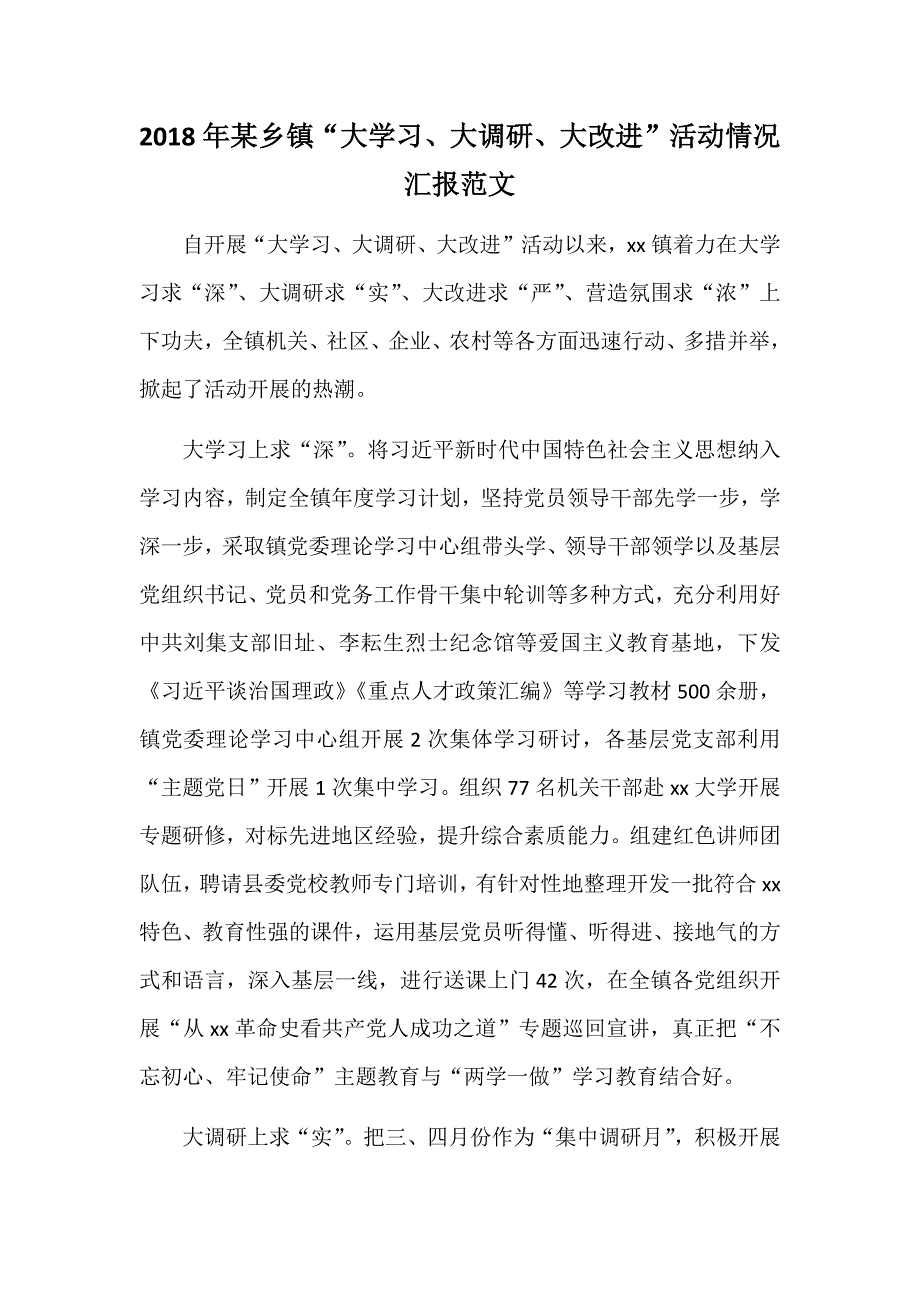 2018年某乡镇“大学习、大调研、大改进”活动情况汇报范文

自开展“大学习、大调研、大改进”活动以来，xx镇着力在大学习求“深”、大调研求“实”、大改进求“严”、营造氛围求“浓”上下功夫，全镇机关、社区、企业、农村等各方面迅速行动、多措并举，掀起了活动开展的热潮。

大学习上求“深”。将习近平新时代中国特色社会主义思想纳入学习内容，制定全镇年度学习计划，坚持党员领导干部先学一步，学深一步，采取镇党委理论学习中心组带头学、领导干部领学以及基层党组织书记、党员和党务工作骨干集中轮训等多种方式，充分利用好中共刘集支部旧址、李耘生烈士纪念馆等爱国主义教育基地，下发《习近平谈治国理政》《重点人才政策汇编》等学习教材500余册，镇党委理论学习中心组开展2次集体学习研讨，各基层党支部利用“主题党日”开展1次集中学习。组织77名机关干部赴xx大学开展专题研修，对标先进地区经验，提升综合素质能力。组建红色讲师团队伍，聘请县委党校教师专门培训，有针对性地整理开发一批符合xx特色、教育性强的课件，运用基层党员听得懂、听得进、接地气的方式和语言，深入基层一线，进行送课上门42次，在全镇各党组织开展“从xx革命史看共产党人成功之道”专题巡回宣讲，真正把“不忘初心、牢记使命”主题教育与“两学一做”学习教育结合好。

大调研上求“实”。把三、四月份作为“集中调研月”，积极开展